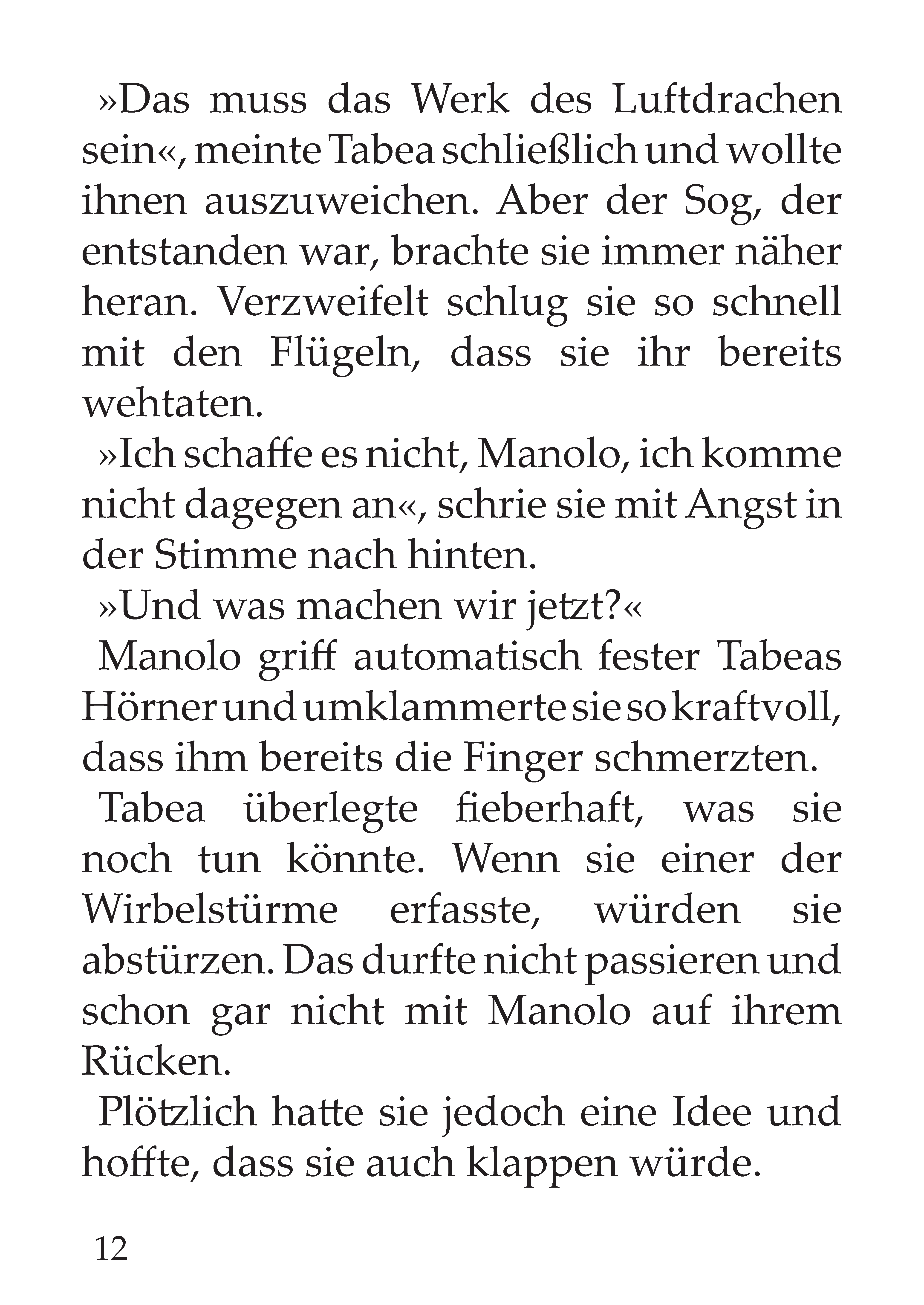 »Das muss das Werk des Luftdrachen sein«, meinte Tabea schließlich und wollte ihnen auszuweichen. Aber der Sog, der entstanden war, brachte sie immer näher heran. Verzweifelt schlug sie so schnell mit den Flügeln, dass sie ihr bereits wehtaten.

»Ich schaffe es nicht, Manolo, ich komme nicht dagegen an«, schrie sie mit Angst in der Stimme nach hinten.

»Und was machen wir jetzt?«

Manolo griff automatisch fester Tabeas Hörner und umklammerte sie so kraftvoll, dass ihm bereits die Finger schmerzten.

Tabea überlegte fieberhaft, was sie noch tun könnte. Wenn sie einer der Wirbelstürme erfasste, würden sie abstürzen. Das durfte nicht passieren und schon gar nicht mit Manolo auf ihrem Rücken.

Plötzlich hatte sie jedoch eine Idee und hoffte, dass sie auch klappen würde.

12